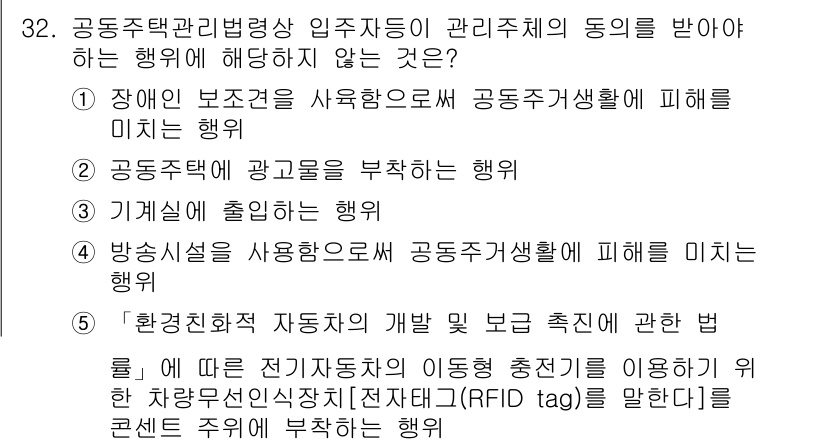 32. 공동주택관리법령상 입주자등이 관리주체의 동의를 받아야 하는 행위에 해당하지 않는 것은?

① 장애인 보조견을 사육함으로써 공동주거생활에 피해를 미치는 행위

② 공동주택에 광고물을 부착하는 행위

③ 기계실에 출입하는 행위

④ 방송시설을 사용함으로써 공동주거생활에 피해를 미치는 행위

⑤ 「환경친화적 자동차의 개발 및 보급 촉진에 관한 법률」에 따른 전기자동차의 이동형 충전기를 이용하기 위한 차량무선인식장치[전자태그(RFID tag)를 말한다]를 콘센트 주위에 부착하는 행위